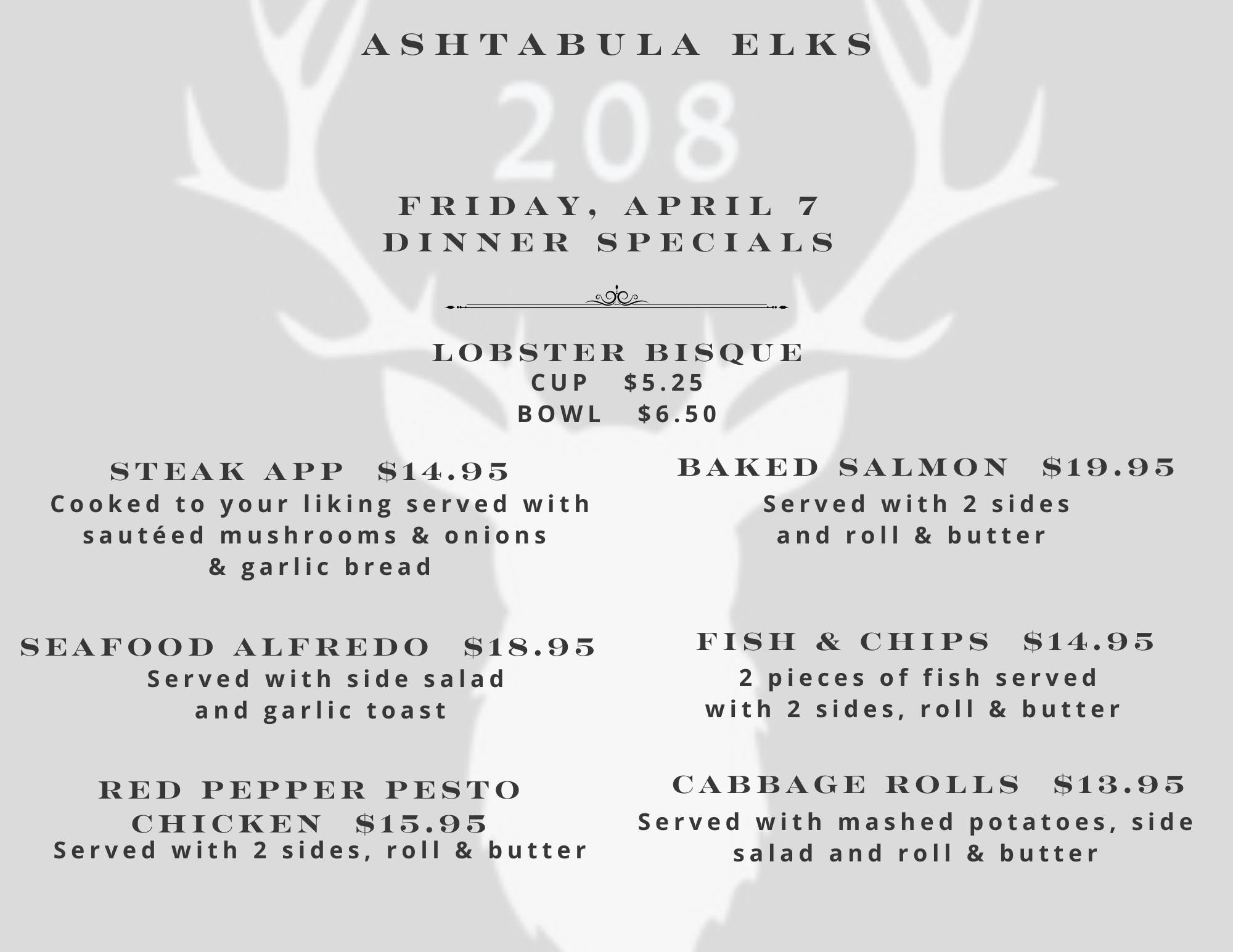 ASHTABULA ELKS

208

FRIDAY, APRIL 7
DINNER SPECIALS

LOBSTER BISQUE
CUP $5.25
BOWL $6.50

STEAK APP $14.95
Cooked to your liking served with sautéed mushrooms & onions & garlic bread

SEAFOOD ALFREDO $18.95
Served with side salad and garlic toast

RED PEPPER PESTO CHICKEN $15.95
Served with 2 sides, roll & butter

BAKED SALMON $19.95
Served with 2 sides and roll & butter

FISH & CHIPS $14.95
2 pieces of fish served with 2 sides, roll & butter

CABBAGE ROLLS $13.95
Served with mashed potatoes, side salad and roll & butter